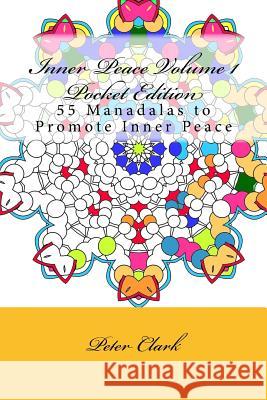 Inner Peace Volume 1 Pocket Edition
55 Manadalas to Promote Inner Peace

Peter Clark

Kraina Książek